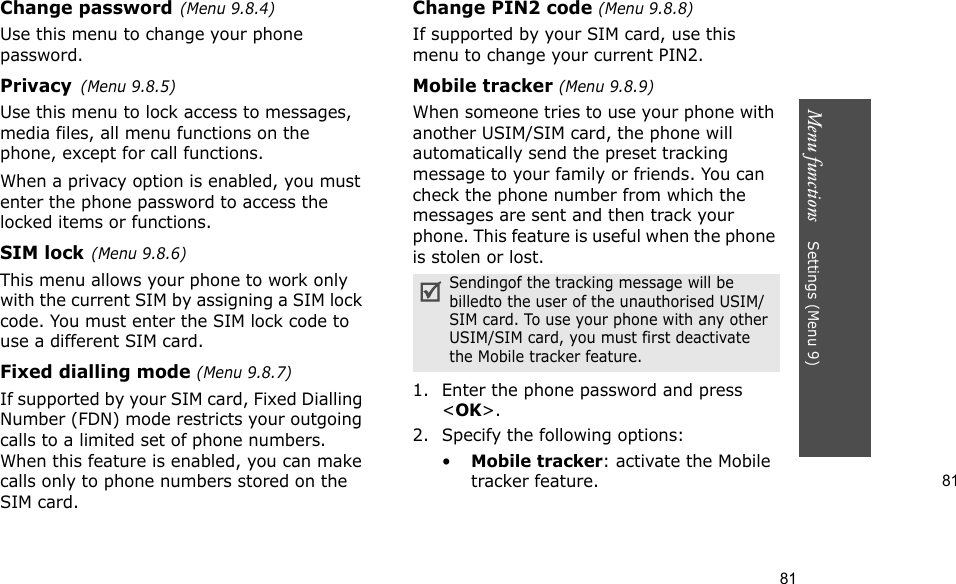 Change password (Menu 9.8.4)

Use this menu to change your phone password.

Privacy (Menu 9.8.5)

Use this menu to lock access to messages, media files, all menu functions on the phone, except for call functions.

When a privacy option is enabled, you must enter the phone password to access the locked items or functions.

SIM lock (Menu 9.8.6)

This menu allows your phone to work only with the current SIM by assigning a SIM lock code. You must enter the SIM lock code to use a different SIM card.

Fixed dialling mode (Menu 9.8.7)

If supported by your SIM card, Fixed Dialling Number (FDN) mode restricts your outgoing calls to a limited set of phone numbers. When this feature is enabled, you can make calls only to phone numbers stored on the SIM card.

Change PIN2 code (Menu 9.8.8)

If supported by your SIM card, use this menu to change your current PIN2.

Mobile tracker (Menu 9.8.9)

When someone tries to use your phone with another USIM/SIM card, the phone will automatically send the preset tracking message to your family or friends. You can check the phone number from which the messages are sent and then track your phone. This feature is useful when the phone is stolen or lost.

Sendingof the tracking message will be billedto the user of the unauthorised USIM/SIM card. To use your phone with any other USIM/SIM card, you must first deactivate the Mobile tracker feature.

1. Enter the phone password and press <OK>.

2. Specify the following options:

• Mobile tracker: activate the Mobile tracker feature.

Menu functions Settings (Menu 9)

81

81